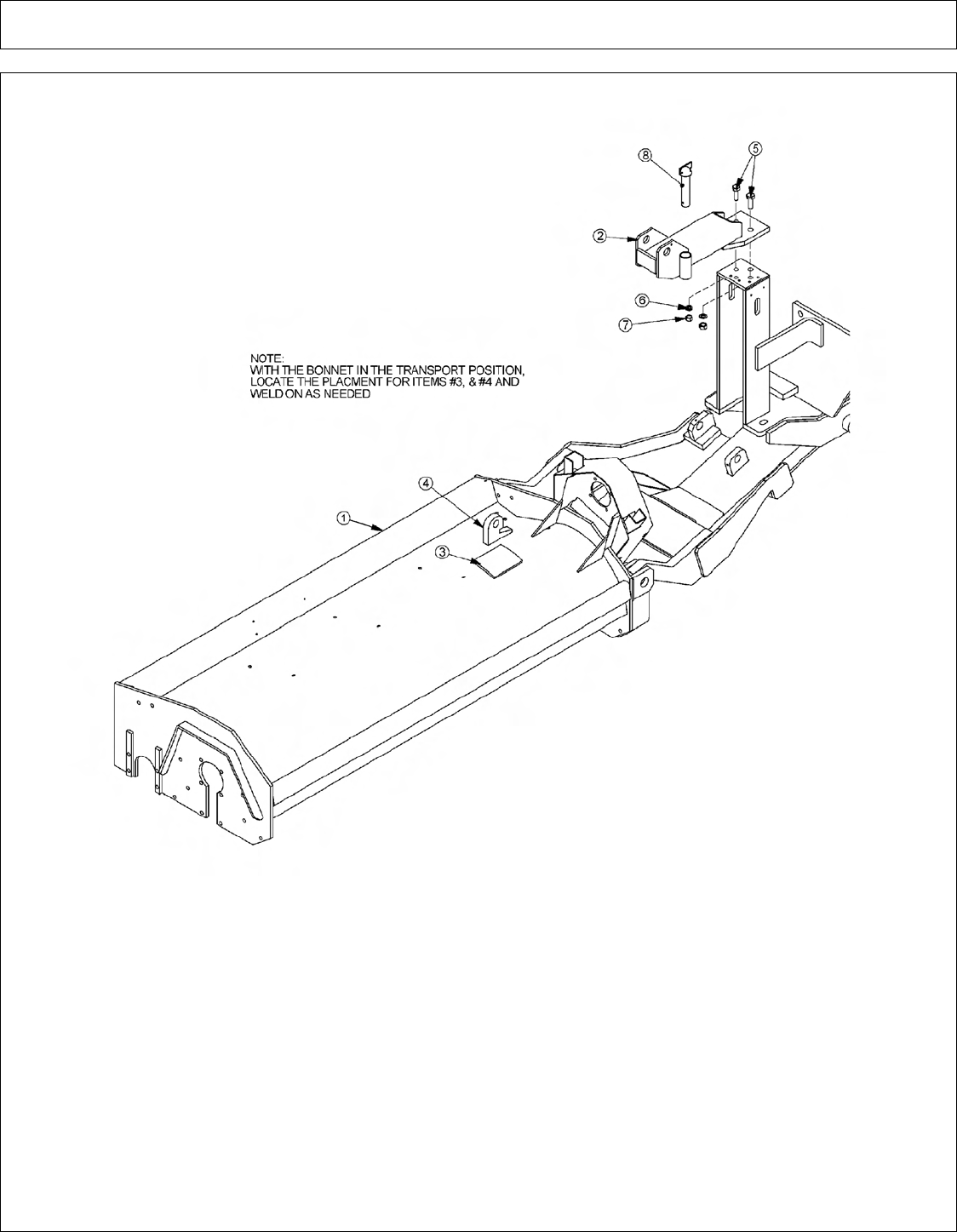 8

5

2

6

7

NOTE:
WITH THE BONNET IN THE TRANSPORT POSITION, LOCATE THE PLACMENT FOR ITEMS #3, & #4 AND WELD ON AS NEEDED

4

1

3